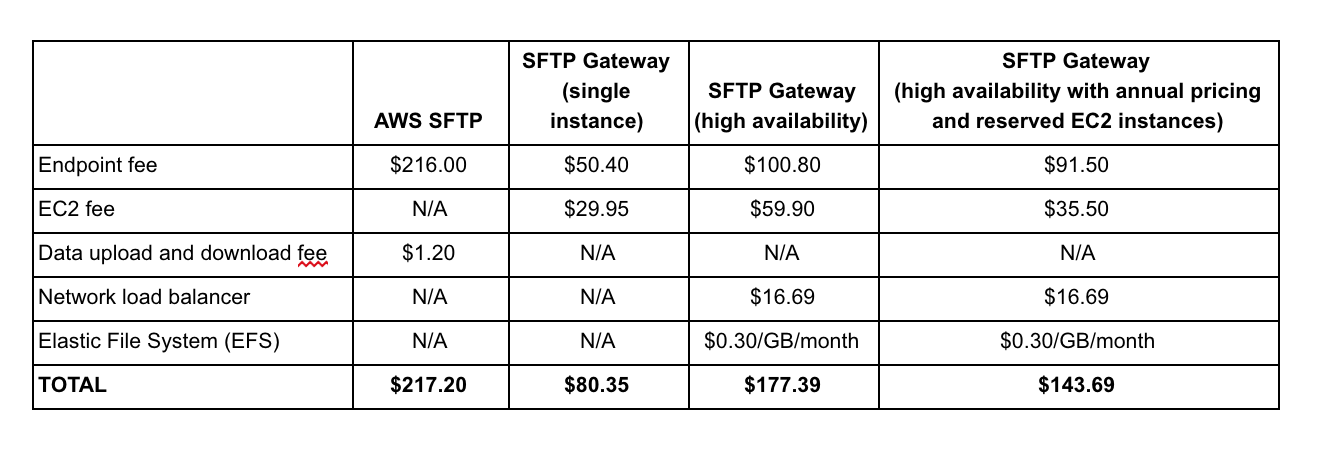 |  | AWS SFTP | SFTP Gateway (single instance) | SFTP Gateway (high availability) | SFTP Gateway (high availability with annual pricing and reserved EC2 instances) |
|---|---|---|---|---|
| Endpoint fee | \$216.00 | \$50.40 | \$100.80 | \$91.50 |
| EC2 fee | N/A | \$29.95 | \$59.90 | \$35.50 |
| Data upload and download fee | \$1.20 | N/A | N/A | N/A |
| Network load balancer | N/A | N/A | \$16.69 | \$16.69 |
| Elastic File System (EFS) | N/A | N/A | \$0.30/GB/month | \$0.30/GB/month |
| **TOTAL** | **\$217.20** | **\$80.35** | **\$177.39** | **\$143.69** |